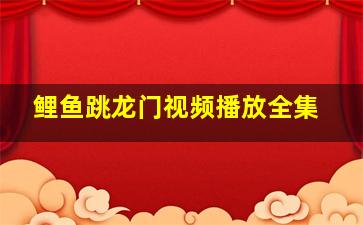 鲤鱼跳龙门视频播放全集